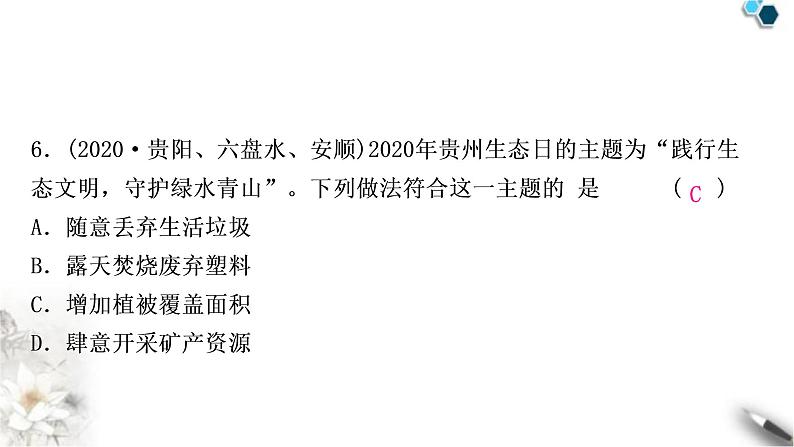 6. (2020·贵阳、六盘水、安顺)2020年贵州生态日的主题为“践行生态文明，守护绿水青山”。下列做法符合这一主题的 是 ( C )

A. 随意丢弃生活垃圾

B. 露天焚烧废弃塑料

C. 增加植被覆盖面积

D. 肆意开采矿产资源